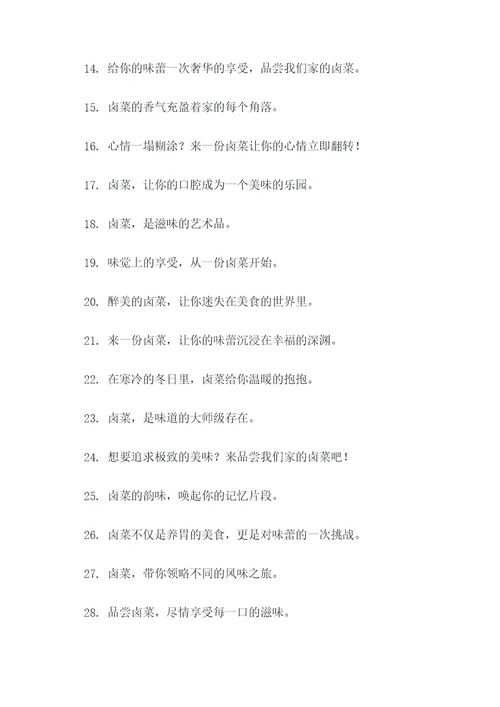 14. 给你的味蕾一次奢华的享受，品尝我们家的卤菜。

15. 卤菜的香气充盈着家的每个角落。

16. 心情一塌糊涂？来一份卤菜让你的心情立即翻转！

17. 卤菜，让你的口腔成为一个美味的乐园。

18. 卤菜，是滋味的艺术品。

19. 味觉上的享受，从一份卤菜开始。

20. 醉美的卤菜，让你迷失在美食的世界里。

21. 来一份卤菜，让你的味蕾沉浸在幸福的深渊。

22. 在寒冷的冬日里，卤菜给你温暖的抱抱。

23. 卤菜，是味道的大师级存在。

24. 想要追求极致的美味？来品尝我们家的卤菜吧！

25. 卤菜的韵味，唤起你的记忆片段。

26. 卤菜不仅是养胃的美食，更是对味蕾的一次挑战。

27. 卤菜，带你领略不同的风味之旅。

28. 品尝卤菜，尽情享受每一口的滋味。